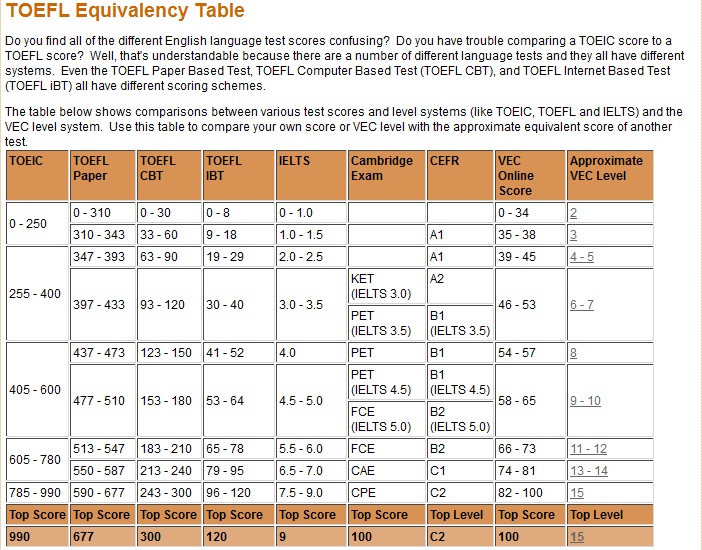 TOEFL Equivalency Table

Do you find all of the different English language test scores confusing? Do you have trouble comparing a TOEIC score to a TOEFL score? Well, that's understandable because there are a number of different language tests and they all have different systems. Even the TOEFL Paper Based Test, TOEFL Computer Based Test (TOEFL CBT), and TOEFL Internet Based Test (TOEFL iBT) all have different scoring schemes.

The table below shows comparisons between various test scores and level systems (like TOEIC, TOEFL and IELTS) and the VEC level system. Use this table to compare your own score or VEC level with the approximate equivalent score of another test.

| TOEIC | TOEFL Paper | TOEFL CBT | TOEFL IBT | IELTS | Cambridge Exam | CEFR | VEC Online Score | Approximate VEC Level |
|---|---|---|---|---|---|---|---|---|
| 0 - 250 | 0 - 310 | 0 - 30 | 0 - 8 | 0 - 1.0 | | | 0 - 34 | 2 |
| | 310 - 343 | 33 - 60 | 9 - 18 | 1.0 - 1.5 | | A1 | 35 - 38 | 3 |
| 255 - 400 | 347 - 393 | 63 - 90 | 19 - 29 | 2.0 - 2.5 | | A1 | 39 - 45 | 4 - 5 |
| | 397 - 433 | 93 - 120 | 30 - 40 | 3.0 - 3.5 | KET (IELTS 3.0) | A2 | 46 - 53 | 6 - 7 |
| | | | | | PET (IELTS 3.5) | B1 (IELTS 3.5) | | |
| 405 - 600 | 437 - 473 | 123 - 150 | 41 - 52 | 4.0 | PET | B1 | 54 - 57 | 8 |
| | 477 - 510 | 153 - 180 | 53 - 64 | 4.5 - 5.0 | PET (IELTS 4.5) | B1 (IELTS 4.5) | 58 - 65 | 9 - 10 |
| | | | | | FCE (IELTS 5.0) | B2 (IELTS 5.0) | | |
| 605 - 780 | 513 - 547 | 183 - 210 | 65 - 78 | 5.5 - 6.0 | FCE | B2 | 66 - 73 | 11 - 12 |
| | 550 - 587 | 213 - 240 | 79 - 95 | 6.5 - 7.0 | CAE | C1 | 74 - 81 | 13 - 14 |
| 785 - 990 | 590 - 677 | 243 - 300 | 96 - 120 | 7.5 - 9.0 | CPE | C2 | 82 - 100 | 15 |
| Top Score | Top Score | Top Score | Top Score | Top Score | Top Score | Top Level | Top Score | Top Level |
| 990 | 677 | 300 | 120 | 9 | 100 | C2 | 100 | 15 |